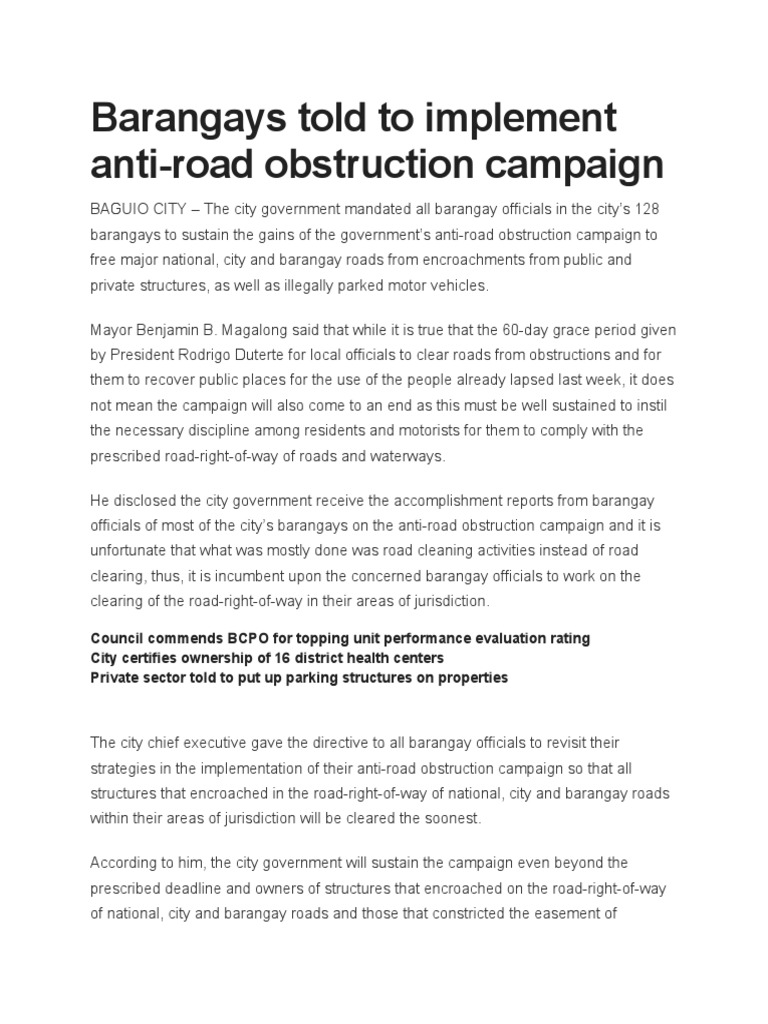 Barangays told to implement anti-road obstruction campaign

BAGUIO CITY – The city government mandated all barangay officials in the city's 128 barangays to sustain the gains of the government's anti-road obstruction campaign to free major national, city and barangay roads from encroachments from public and private structures, as well as illegally parked motor vehicles.

Mayor Benjamin B. Magalong said that while it is true that the 60-day grace period given by President Rodrigo Duterte for local officials to clear roads from obstructions and for them to recover public places for the use of the people already lapsed last week, it does not mean the campaign will also come to an end as this must be well sustained to instil the necessary discipline among residents and motorists for them to comply with the prescribed road-right-of-way of roads and waterways.

He disclosed the city government receive the accomplishment reports from barangay officials of most of the city's barangays on the anti-road obstruction campaign and it is unfortunate that what was mostly done was road cleaning activities instead of road clearing, thus, it is incumbent upon the concerned barangay officials to work on the clearing of the road-right-of-way in their areas of jurisdiction.

Council commends BCPO for topping unit performance evaluation rating
City certifies ownership of 16 district health centers
Private sector told to put up parking structures on properties

The city chief executive gave the directive to all barangay officials to revisit their strategies in the implementation of their anti-road obstruction campaign so that all structures that encroached in the road-right-of-way of national, city and barangay roads within their areas of jurisdiction will be cleared the soonest.

According to him, the city government will sustain the campaign even beyond the prescribed deadline and owners of structures that encroached on the road-right-of-way of national, city and barangay roads and those that constricted the easement of